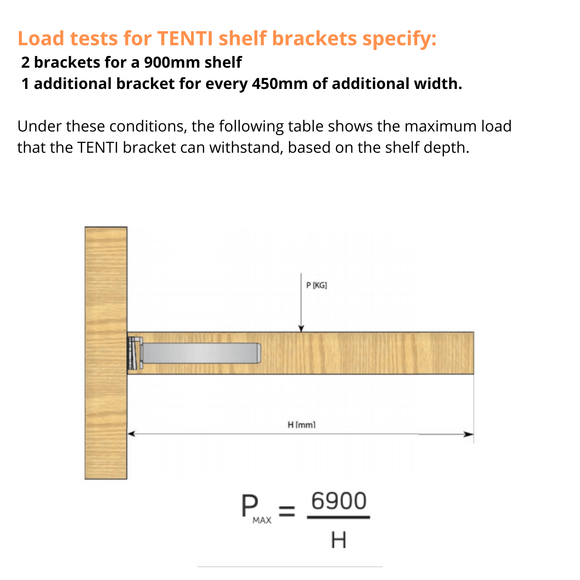 Load tests for TENTI shelf brackets specify:

2 brackets for a 900mm shelf
1 additional bracket for every 450mm of additional width.

Under these conditions, the following table shows the maximum load that the TENTI bracket can withstand, based on the shelf depth.

P [KG]

H [mm]

$P_{MAX} = \frac{6900}{H}$